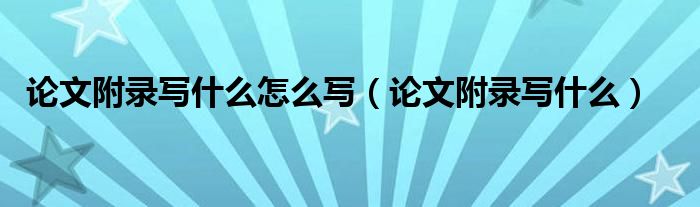 论文附录写什么怎么写（论文附录写什么）